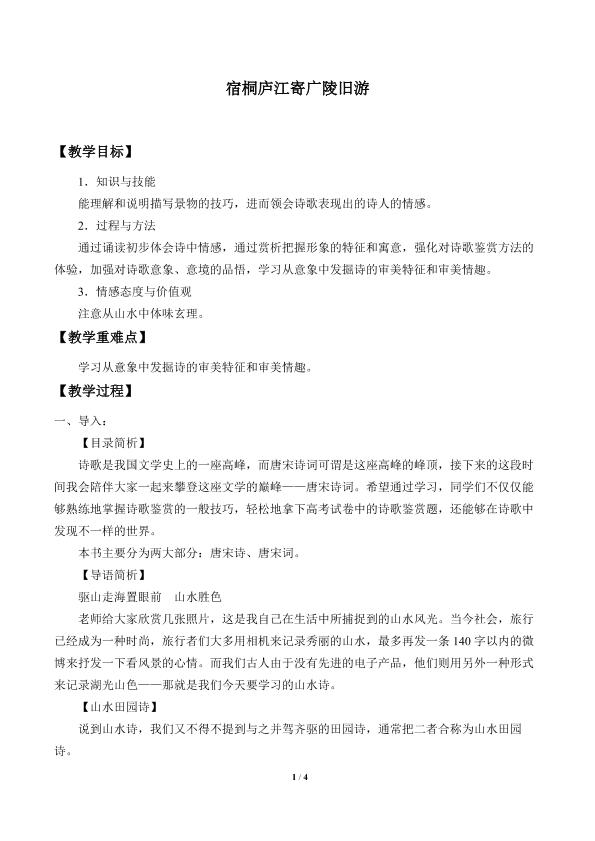 宿桐庐江寄广陵旧游

【教学目标】

1．知识与技能

能理解和说明描写景物的技巧，进而领会诗歌表现出的诗人的情感。

2．过程与方法

通过诵读初步体会诗中情感，通过赏析把握形象的特征和寓意，强化对诗歌鉴赏方法的体验，加强对诗歌意象、意境的品悟，学习从意象中发掘诗的审美特征和审美情趣。

3．情感态度与价值观

注意从山水中体味玄理。

【教学重难点】

学习从意象中发掘诗的审美特征和审美情趣。

【教学过程】

一、导入：

【目录简析】

诗歌是我国文学史上的一座高峰，而唐宋诗词可谓是这座高峰的峰顶，接下来的这段时间我会陪伴大家一起来攀登这座文学的巅峰——唐宋诗词。希望通过学习，同学们不仅仅能够熟练地掌握诗歌鉴赏的一般技巧，轻松地拿下高考试卷中的诗歌鉴赏题，还能够在诗歌中发现不一样的世界。

本书主要分为两大部分：唐宋诗、唐宋词。

【导语简析】

驱山走海置眼前 山水胜色

老师给大家欣赏几张照片，这是我自己在生活中所捕捉到的山水风光。当今社会，旅行已经成为一种时尚，旅行者们大多用相机来记录秀丽的山水，最多再发一条140字以内的微博来抒发一下看风景的心情。而我们古人由于没有先进的电子产品，他们则用另外一种形式来记录湖光山色——那就是我们今天要学习的山水诗。

【山水田园诗】

说到山水诗，我们又不得不提到与之并驾齐驱的田园诗，通常把二者合称为山水田园诗。

1 / 4